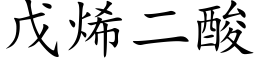 戊烯二酸